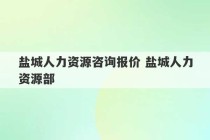 盐城人力资源咨询报价 盐城人力资源部